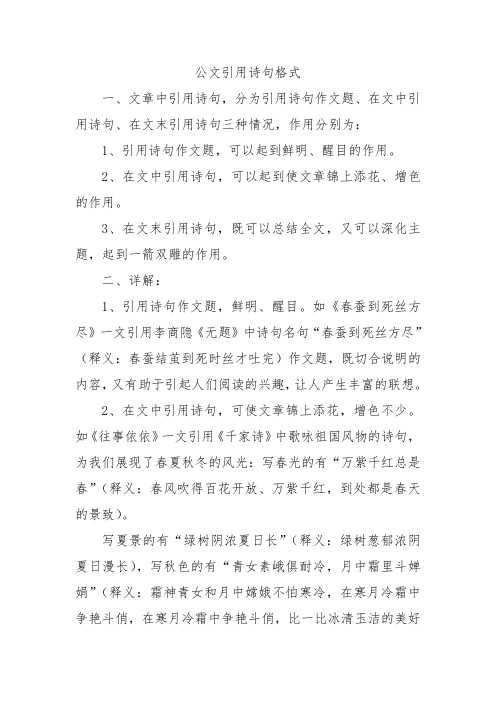 公文引用诗句格式

一、文章中引用诗句，分为引用诗句作文题、在文中引用诗句、在文末引用诗句三种情况，作用分别为：

1、引用诗句作文题，可以起到鲜明、醒目的作用。

2、在文中引用诗句，可以起到使文章锦上添花、增色的作用。

3、在文末引用诗句，既可以总结全文，又可以深化主题，起到一箭双雕的作用。

二、详解：

1、引用诗句作文题，鲜明、醒目。如《春蚕到死丝方尽》一文引用李商隐《无题》中诗句名句“春蚕到死丝方尽”（释义：春蚕结茧到死时丝才吐完）作文题，既切合说明的内容，又有助于引起人们阅读的兴趣，让人产生丰富的联想。

2、在文中引用诗句，可使文章锦上添花，增色不少。如《往事依依》一文引用《千家诗》中歌咏祖国风物的诗句，为我们展现了春夏秋冬的风光：写春光的有“万紫千红总是春”（释义：春风吹得百花开放、万紫千红，到处都是春天的景致）。

写夏景的有“绿树阴浓夏日长”（释义：绿树葱郁浓阴夏日漫长），写秋色的有“青女素娥俱耐冷，月中霜里斗婵娟”（释义：霜神青女和月中嫦娥不怕寒冷，在寒月冷霜中争艳斗俏，在寒月冷霜中争艳斗俏，比一比冰清玉洁的美好